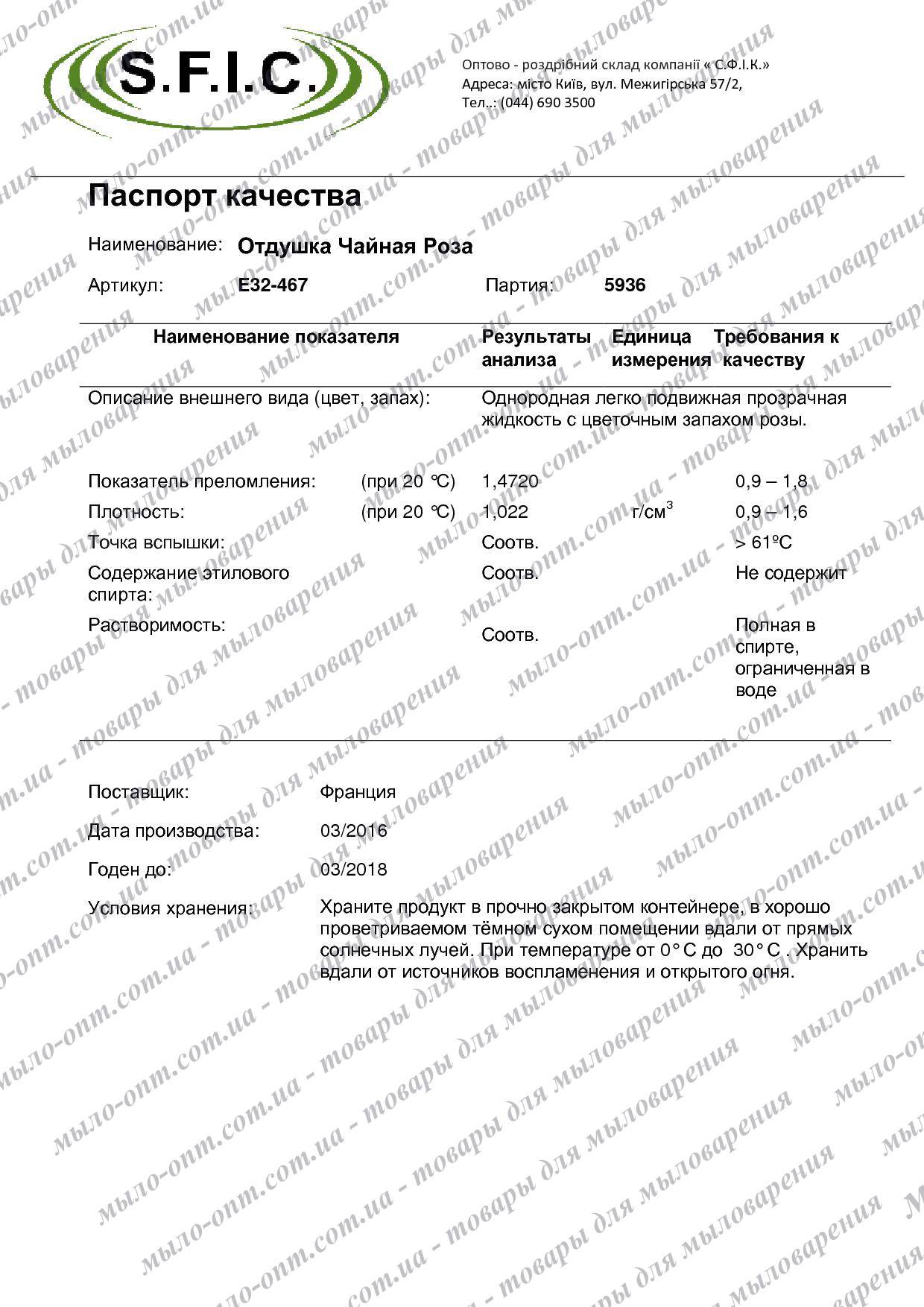 S.F.I.C.

Оптово - роздрібний склад компанії « С.Ф.І.К.»
Адреса: місто Київ, вул. Межигірська 57/2,
Тел..: (044) 690 3500

Паспорт качества

Наименование: Отдушка Чайная Роза

Артикул: E32-467 Партия: 5936

| Наименование показателя | | Результаты анализа | Единица измерения | Требования к качеству |
|---|---|---|---|---|
| Описание внешнего вида (цвет, запах): | | Однородная легко подвижная прозрачная жидкость с цветочным запахом розы. | | |
| Показатель преломления: | (при 20 °C) | 1,4720 | | 0,9 – 1,8 |
| Плотность: | (при 20 °C) | 1,022 | г/см$^3$ | 0,9 – 1,6 |
| Точка вспышки: | | Соотв. | | > 61ºC |
| Содержание этилового спирта: | | Соотв. | | Не содержит |
| Растворимость: | | Соотв. | | Полная в спирте, ограниченная в воде |

Поставщик: Франция

Дата производства: 03/2016

Годен до: 03/2018

Условия хранения: Храните продукт в прочно закрытом контейнере, в хорошо проветриваемом тёмном сухом помещении вдали от прямых солнечных лучей. При температуре от 0° С до 30° С . Хранить вдали от источников воспламенения и открытого огня.

мыло-опт.com.ua - товары для мыловарения